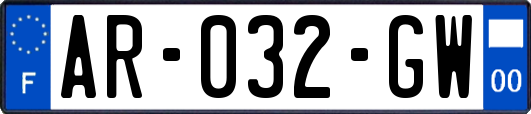 F
AR-032-GW
00